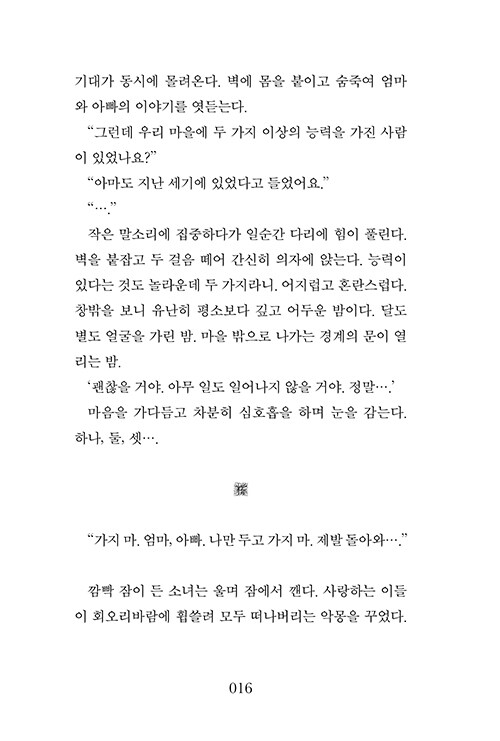 기대가 동시에 몰려온다. 벽에 몸을 붙이고 숨죽여 엄마와 아빠의 이야기를 엿듣는다.

“그런데 우리 마을에 두 가지 이상의 능력을 가진 사람이 있었나요?”

“아마도 지난 세기에 있었다고 들었어요.”

“….”

작은 말소리에 집중하다가 일순간 다리에 힘이 풀린다. 벽을 붙잡고 두 걸음 떼어 간신히 의자에 앉는다. 능력이 있다는 것도 놀라운데 두 가지라니. 어지럽고 혼란스럽다. 창밖을 보니 유난히 평소보다 깊고 어두운 밤이다. 달도 별도 얼굴을 가린 밤. 마을 밖으로 나가는 경계의 문이 열리는 밤.

‘괜찮을 거야. 아무 일도 일어나지 않을 거야. 정말….’

마음을 가다듬고 차분히 심호흡을 하며 눈을 감는다. 하나, 둘, 셋….

“가지 마. 엄마, 아빠. 나만 두고 가지 마. 제발 돌아와….”

깜빡 잠이 든 소녀는 울며 잠에서 깬다. 사랑하는 이들이 회오리바람에 휩쓸려 모두 떠나버리는 악몽을 꾸었다.

016